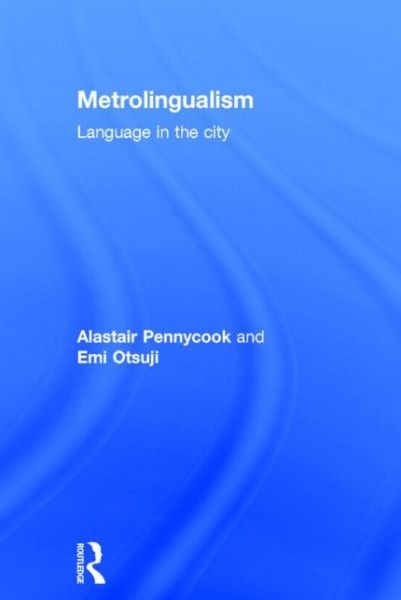 Metrolingualism

Language in the city

Alastair Pennycook and
Emi Otsuji

ROUTLEDGE